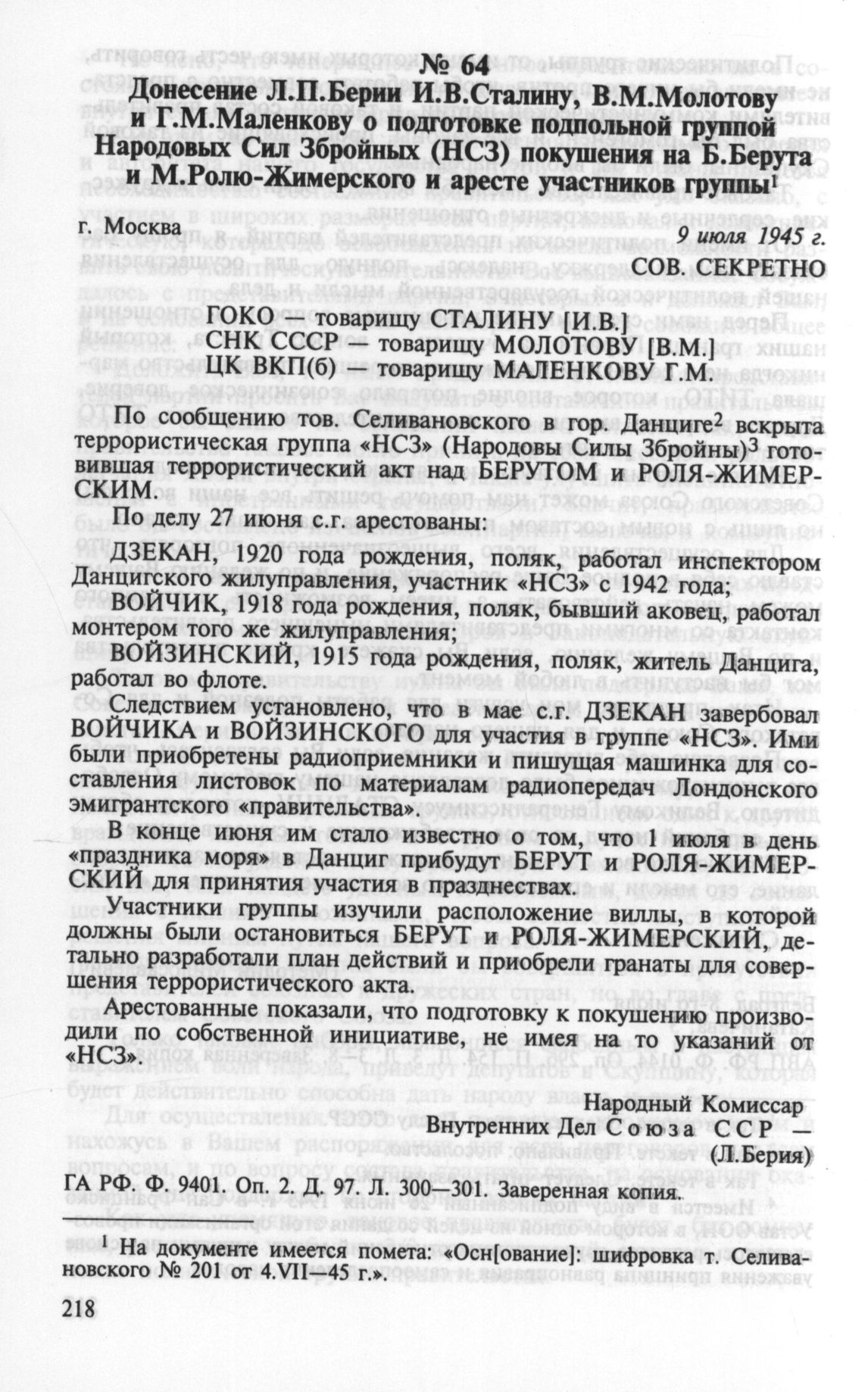 № 64
Донесение Л.П.Берии И.В.Сталину, В.М.Молотову и Г.М.Маленкову о подготовке подпольной группой Народовых Сил Збройных (НСЗ) покушения на Б.Берута и М.Ролю-Жимерского и аресте участников группы$^1$

г. Москва

9 июля 1945 г.

СОВ. СЕКРЕТНО

ГОКО — товарищу СТАЛИНУ [И.В.]
СНК СССР — товарищу МОЛОТОВУ [В.М.]
ЦК ВКП(б) — товарищу МАЛЕНКОВУ Г.М.

По сообщению тов. Селивановского в гор. Данциге$^2$ вскрыта террористическая группа «НСЗ» (Народовы Силы Збройны)$^3$ готовившая террористический акт над БЕРУТОМ и РОЛЯ-ЖИМЕРСКИМ.

По делу 27 июня с.г. арестованы:

ДЗЕКАН, 1920 года рождения, поляк, работал инспектором Данцигского жилуправления, участник «НСЗ» с 1942 года;

ВОЙЧИК, 1918 года рождения, поляк, бывший аковец, работал монтером того же жилуправления;

ВОЙЗИНСКИЙ, 1915 года рождения, поляк, житель Данцига, работал во флоте.

Следствием установлено, что в мае с.г. ДЗЕКАН завербовал ВОЙЧИКА и ВОЙЗИНСКОГО для участия в группе «НСЗ». Ими были приобретены радиоприемники и пишущая машинка для составления листовок по материалам радиопередач Лондонского эмигрантского «правительства».

В конце июня им стало известно о том, что 1 июля в день «праздника моря» в Данциг прибудут БЕРУТ и РОЛЯ-ЖИМЕРСКИЙ для принятия участия в празднествах.

Участники группы изучили расположение виллы, в которой должны были остановиться БЕРУТ и РОЛЯ-ЖИМЕРСКИЙ, детально разработали план действий и приобрели гранаты для совершения террористического акта.

Арестованные показали, что подготовку к покушению производили по собственной инициативе, не имея на то указаний от «НСЗ».

Народный Комиссар
Внутренних Дел Союза ССР —
(Л.Берия)

ГА РФ. Ф. 9401. Оп. 2. Д. 97. Л. 300—301. Заверенная копия.

$^1$ На документе имеется помета: «Осн[ование]: шифровка т. Селивановского № 201 от 4.VII—45 г.».

218